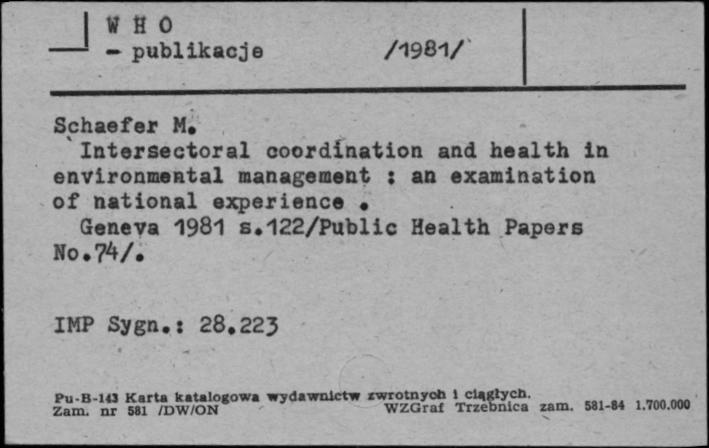 W H O
- publikacje /1981/

Schaefer M.
Intersectoral coordination and health in environmental management : an examination of national experience .
Geneva 1981 s.122/Public Health Papers No.74/.

IMP Sygn.: 28.223

Pu-B-143 Karta katalogowa wydawnictw zwrotnych i ciągłych.
Zam. nr 581 /DW/ON WZGraf Trzebnica zam. 581-84 1.700.000